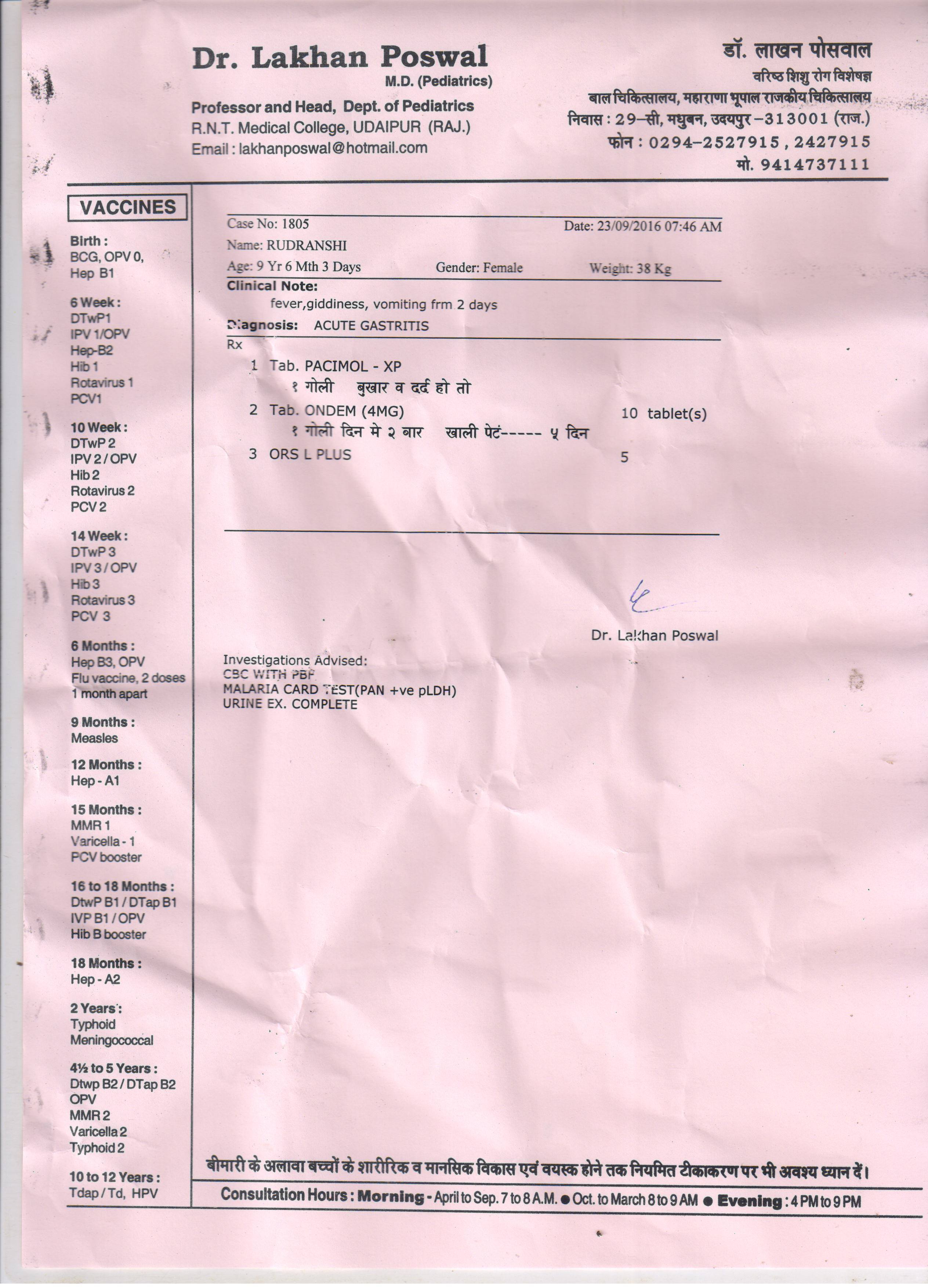 Dr. Lakhan Poswal
M.D. (Pediatrics)
Professor and Head, Dept. of Pediatrics
R.N.T. Medical College, UDAIPUR (RAJ.)
Email : lakhanposwal@hotmail.com

डॉ. लाखन पोसवाल
वरिष्ठ शिशु रोग विशेषज्ञ
बाल चिकित्सालय, महाराणा भूपाल राजकीय चिकित्सालय
निवास : 29-सी, मधुबन, उदयपुर-313001 (राज.)
फोन : 0294-2527915, 2427915
मो. 9414737111

VACCINES

Birth :
BCG, OPV 0,
Hep B1

6 Week :
DTwP1
IPV 1/OPV
Hep-B2
Hib 1
Rotavirus 1
PCV1

10 Week :
DTwP 2
IPV 2 / OPV
Hib 2
Rotavirus 2
PCV 2

14 Week :
DTwP 3
IPV 3 / OPV
Hib 3
Rotavirus 3
PCV 3

6 Months :
Hep B3, OPV
Flu vaccine, 2 doses 1 month apart

9 Months :
Measles

12 Months :
Hep - A1

15 Months :
MMR 1
Varicella - 1
PCV booster

16 to 18 Months :
DtwP B1 / DTap B1
IVP B1 / OPV
Hib B booster

18 Months :
Hep - A2

2 Years :
Typhoid
Meningococcal

4½ to 5 Years :
Dtwp B2 / DTap B2
OPV
MMR 2
Varicella 2
Typhoid 2

10 to 12 Years :
Tdap / Td, HPV

Case No: 1805 Date: 23/09/2016 07:46 AM
Name: RUDRANSHI
Age: 9 Yr 6 Mth 3 Days Gender: Female Weight: 38 Kg
Clinical Note:
fever,giddiness, vomiting frm 2 days
Diagnosis: ACUTE GASTRITIS
Rx
1 Tab. PACIMOL - XP
१ गोली बुखार व दर्द हो तो
2 Tab. ONDEM (4MG) 10 tablet(s)
१ गोली दिन मे २ बार खाली पेटं----- ५ दिन
3 ORS L PLUS 5

Dr. Lakhan Poswal

Investigations Advised:
CBC WITH PBF
MALARIA CARD TEST(PAN +ve pLDH)
URINE EX. COMPLETE

बीमारी के अलावा बच्चों के शारीरिक व मानसिक विकास एवं वयस्क होने तक नियमित टीकाकरण पर भी अवश्य ध्यान दें।

Consultation Hours : Morning - April to Sep. 7 to 8 A.M. ● Oct. to March 8 to 9 AM ● Evening : 4 PM to 9 PM